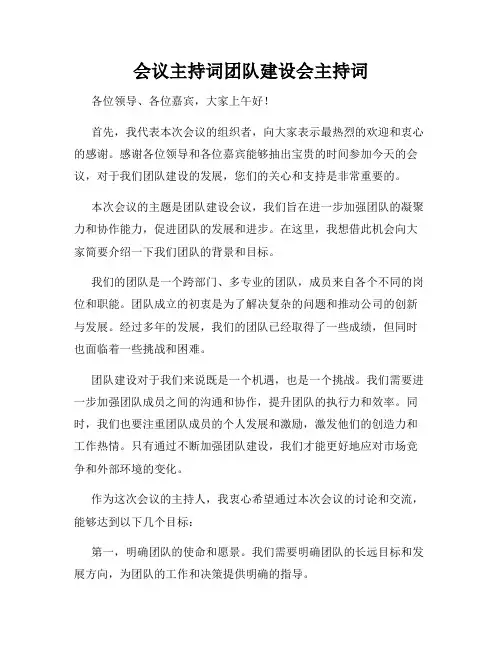 会议主持词团队建设会主持词

各位领导、各位嘉宾，大家上午好！

首先，我代表本次会议的组织者，向大家表示最热烈的欢迎和衷心的感谢。感谢各位领导和各位嘉宾能够抽出宝贵的时间参加今天的会议，对于我们团队建设的发展，您们的关心和支持是非常重要的。

本次会议的主题是团队建设会议，我们旨在进一步加强团队的凝聚力和协作能力，促进团队的发展和进步。在这里，我想借此机会向大家简要介绍一下我们团队的背景和目标。

我们的团队是一个跨部门、多专业的团队，成员来自各个不同的岗位和职能。团队成立的初衷是为了解决复杂的问题和推动公司的创新与发展。经过多年的发展，我们的团队已经取得了一些成绩，但同时也面临着一些挑战和困难。

团队建设对于我们来说既是一个机遇，也是一个挑战。我们需要进一步加强团队成员之间的沟通和协作，提升团队的执行力和效率。同时，我们也要注重团队成员的个人发展和激励，激发他们的创造力和工作热情。只有通过不断加强团队建设，我们才能更好地应对市场竞争和外部环境的变化。

作为这次会议的主持人，我衷心希望通过本次会议的讨论和交流，能够达到以下几个目标：

第一，明确团队的使命和愿景。我们需要明确团队的长远目标和发展方向，为团队的工作和决策提供明确的指导。